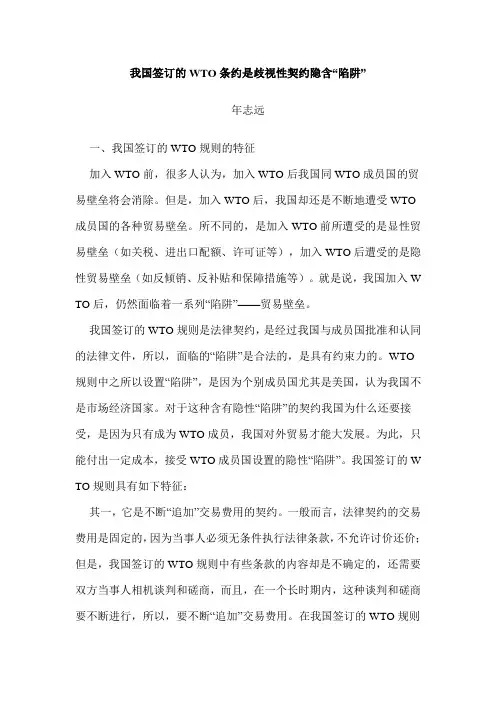 我国签订的 WTO 条约是歧视性契约隐含“陷阱”

年志远

一、我国签订的 WTO 规则的特征

加入 WTO 前，很多人认为，加入 WTO 后我国同 WTO 成员国的贸易壁垒将会消除。但是，加入 WTO 后，我国却还是不断地遭受 WTO 成员国的各种贸易壁垒。所不同的，是加入 WTO 前所遭受的是显性贸易壁垒（如关税、进出口配额、许可证等），加入 WTO 后遭受的是隐性贸易壁垒（如反倾销、反补贴和保障措施等）。就是说，我国加入 WTO 后，仍然面临着一系列“陷阱”——贸易壁垒。

我国签订的 WTO 规则是法律契约，是经过我国与成员国批准和认同的法律文件，所以，面临的“陷阱”是合法的，是具有约束力的。WTO 规则中之所以设置“陷阱”，是因为个别成员国尤其是美国，认为我国不是市场经济国家。对于这种含有隐性“陷阱”的契约我国为什么还要接受，是因为只有成为 WTO 成员，我国对外贸易才能大发展。为此，只能付出一定成本，接受 WTO 成员国设置的隐性“陷阱”。我国签订的 WTO 规则具有如下特征：

其一，它是不断“追加”交易费用的契约。一般而言，法律契约的交易费用是固定的，因为当事人必须无条件执行法律条款，不允许讨价还价；但是，我国签订的 WTO 规则中有些条款的内容却是不确定的，还需要双方当事人相机谈判和磋商，而且，在一个长时期内，这种谈判和磋商要不断进行，所以，要不断“追加”交易费用。在我国签订的 WTO 规则